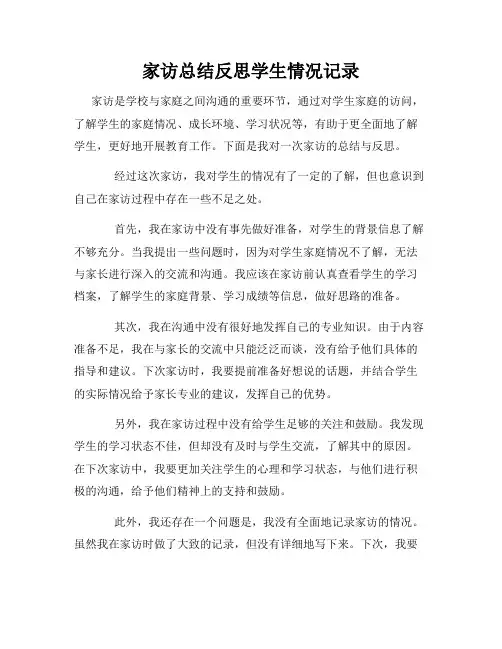 家访总结反思学生情况记录

家访是学校与家庭之间沟通的重要环节，通过对学生家庭的访问，了解学生的家庭情况、成长环境、学习状况等，有助于更全面地了解学生，更好地开展教育工作。下面是我对一次家访的总结与反思。

经过这次家访，我对学生的情况有了一定的了解，但也意识到自己在家访过程中存在一些不足之处。

首先，我在家访中没有事先做好准备，对学生的背景信息了解不够充分。当我提出一些问题时，因为对学生家庭情况不了解，无法与家长进行深入的交流和沟通。我应该在家访前认真查看学生的学习档案，了解学生的家庭背景、学习成绩等信息，做好思路的准备。

其次，我在沟通中没有很好地发挥自己的专业知识。由于内容准备不足，我在与家长的交流中只能泛泛而谈，没有给予他们具体的指导和建议。下次家访时，我要提前准备好想说的话题，并结合学生的实际情况给予家长专业的建议，发挥自己的优势。

另外，我在家访过程中没有给学生足够的关注和鼓励。我发现学生的学习状态不佳，但却没有及时与学生交流，了解其中的原因。在下次家访中，我要更加关注学生的心理和学习状态，与他们进行积极的沟通，给予他们精神上的支持和鼓励。

此外，我还存在一个问题是，我没有全面地记录家访的情况。虽然我在家访时做了大致的记录，但没有详细地写下来。下次，我要